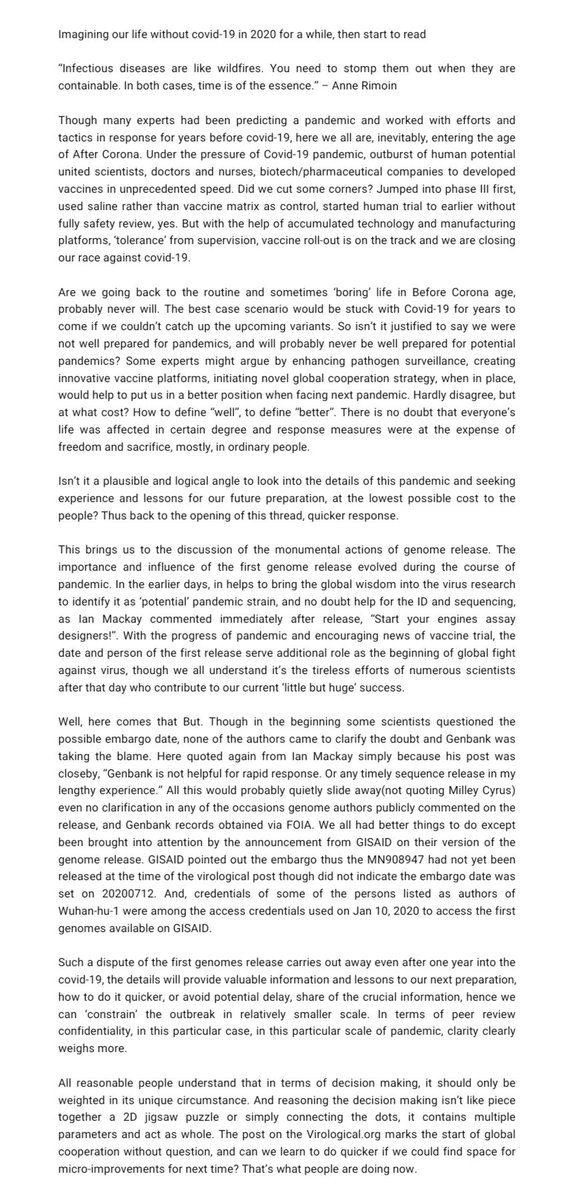 Imagining our life without covid-19 in 2020 for a while, then start to read

"Infectious diseases are like wildfires. You need to stomp them out when they are containable. In both cases, time is of the essence." – Anne Rimoin

Though many experts had been predicting a pandemic and worked with efforts and tactics in response for years before covid-19, here we all are, inevitably, entering the age of After Corona. Under the pressure of Covid-19 pandemic, outburst of human potential united scientists, doctors and nurses, biotech/pharmaceutical companies to developed vaccines in unprecedented speed. Did we cut some corners? Jumped into phase III first, used saline rather than vaccine matrix as control, started human trial to earlier without fully safety review, yes. But with the help of accumulated technology and manufacturing platforms, 'tolerance' from supervision, vaccine roll-out is on the track and we are closing our race against covid-19.

Are we going back to the routine and sometimes 'boring' life in Before Corona age, probably never will. The best case scenario would be stuck with Covid-19 for years to come if we couldn't catch up the upcoming variants. So isn't it justified to say we were not well prepared for pandemics, and will probably never be well prepared for potential pandemics? Some experts might argue by enhancing pathogen surveillance, creating innovative vaccine platforms, initiating novel global cooperation strategy, when in place, would help to put us in a better position when facing next pandemic. Hardly disagree, but at what cost? How to define "well", to define "better". There is no doubt that everyone's life was affected in certain degree and response measures were at the expense of freedom and sacrifice, mostly, in ordinary people.

Isn't it a plausible and logical angle to look into the details of this pandemic and seeking experience and lessons for our future preparation, at the lowest possible cost to the people? Thus back to the opening of this thread, quicker response.

This brings us to the discussion of the monumental actions of genome release. The importance and influence of the first genome release evolved during the course of pandemic. In the earlier days, in helps to bring the global wisdom into the virus research to identify it as 'potential' pandemic strain, and no doubt help for the ID and sequencing, as Ian Mackay commented immediately after release, "Start your engines assay designers!". With the progress of pandemic and encouraging news of vaccine trial, the date and person of the first release serve additional role as the beginning of global fight against virus, though we all understand it's the tireless efforts of numerous scientists after that day who contribute to our current 'little but huge' success.

Well, here comes that But. Though in the beginning some scientists questioned the possible embargo date, none of the authors came to clarify the doubt and Genbank was taking the blame. Here quoted again from Ian Mackay simply because his post was closeby, "Genbank is not helpful for rapid response. Or any timely sequence release in my lengthy experience." All this would probably quietly slide away(not quoting Milley Cyrus) even no clarification in any of the occasions genome authors publicly commented on the release, and Genbank records obtained via FOIA. We all had better things to do except been brought into attention by the announcement from GISAID on their version of the genome release. GISAID pointed out the embargo thus the MN908947 had not yet been released at the time of the virological post though did not indicate the embargo date was set on 20200712. And, credentials of some of the persons listed as authors of Wuhan-hu-1 were among the access credentials used on Jan 10, 2020 to access the first genomes available on GISAID.

Such a dispute of the first genomes release carries out away even after one year into the covid-19, the details will provide valuable information and lessons to our next preparation, how to do it quicker, or avoid potential delay, share of the crucial information, hence we can 'constrain' the outbreak in relatively smaller scale. In terms of peer review confidentiality, in this particular case, in this particular scale of pandemic, clarity clearly weighs more.

All reasonable people understand that in terms of decision making, it should only be weighted in its unique circumstance. And reasoning the decision making isn't like piece together a 2D jigsaw puzzle or simply connecting the dots, it contains multiple parameters and act as whole. The post on the Virological.org marks the start of global cooperation without question, and can we learn to do quicker if we could find space for micro-improvements for next time? That's what people are doing now.